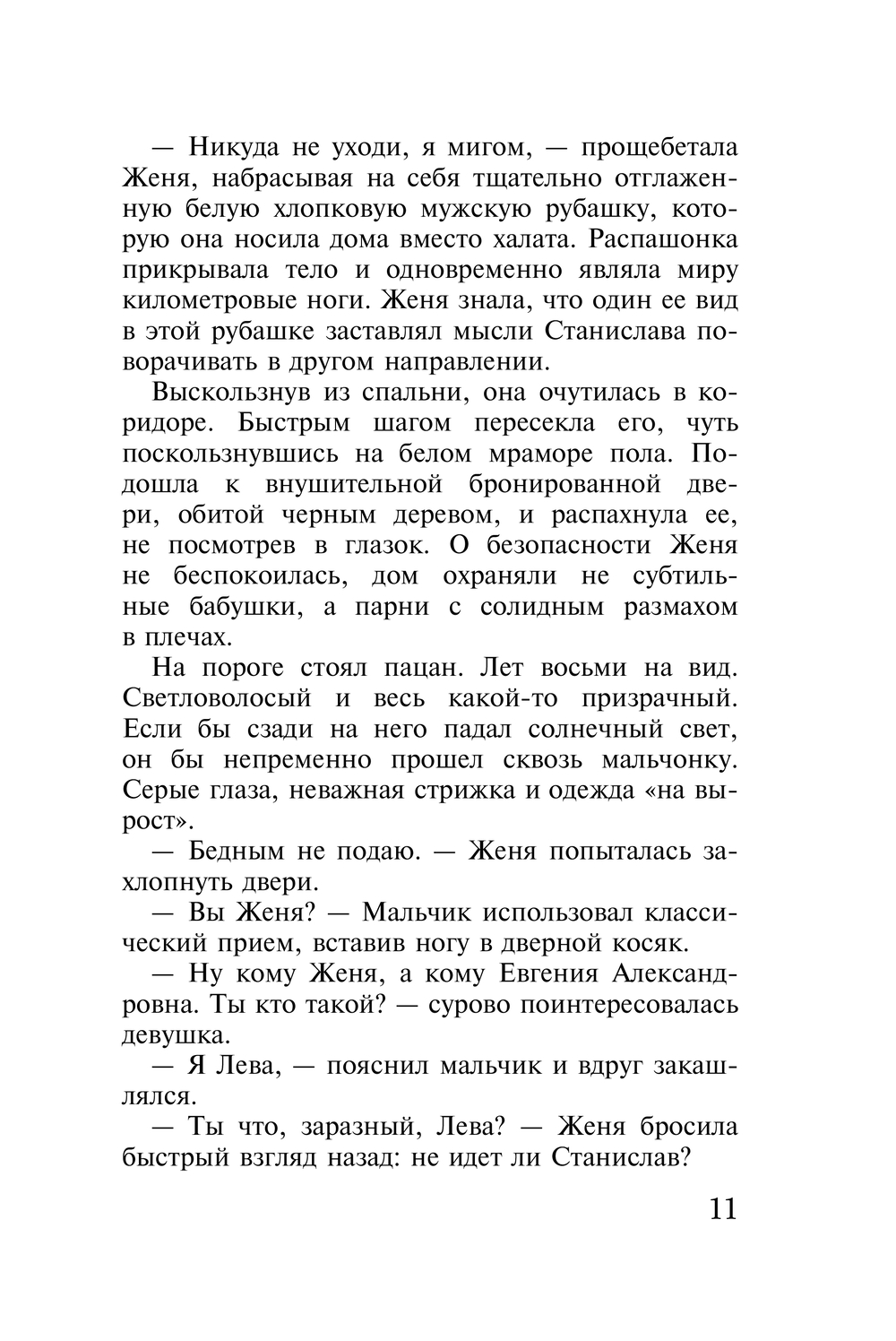 — Никуда не уходи, я мигом, — прощебетала Женя, набрасывая на себя тщательно отглаженную белую хлопковую мужскую рубашку, которую она носила дома вместо халата. Распашонка прикрывала тело и одновременно являла миру километровые ноги. Женя знала, что один ее вид в этой рубашке заставлял мысли Станислава поворачивать в другом направлении.

Выскользнув из спальни, она очутилась в коридоре. Быстрым шагом пересекла его, чуть поскользнувшись на белом мраморе пола. Подошла к внушительной бронированной двери, обитой черным деревом, и распахнула ее, не посмотрев в глазок. О безопасности Женя не беспокоилась, дом охраняли не субтильные бабушки, а парни с солидным размахом в плечах.

На пороге стоял пацан. Лет восьми на вид. Светловолосый и весь какой-то призрачный. Если бы сзади на него падал солнечный свет, он бы непременно прошел сквозь мальчонку. Серые глаза, неважная стрижка и одежда «на вырост».

— Бедным не подаю. — Женя попыталась захлопнуть двери.

— Вы Женя? — Мальчик использовал классический прием, вставив ногу в дверной косяк.

— Ну кому Женя, а кому Евгения Александровна. Ты кто такой? — сурово поинтересовалась девушка.

— Я Лева, — пояснил мальчик и вдруг закашлялся.

— Ты что, заразный, Лева? — Женя бросила быстрый взгляд назад: не идет ли Станислав?

11